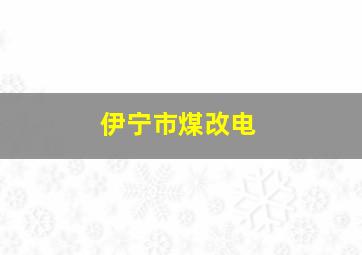 伊宁市煤改电